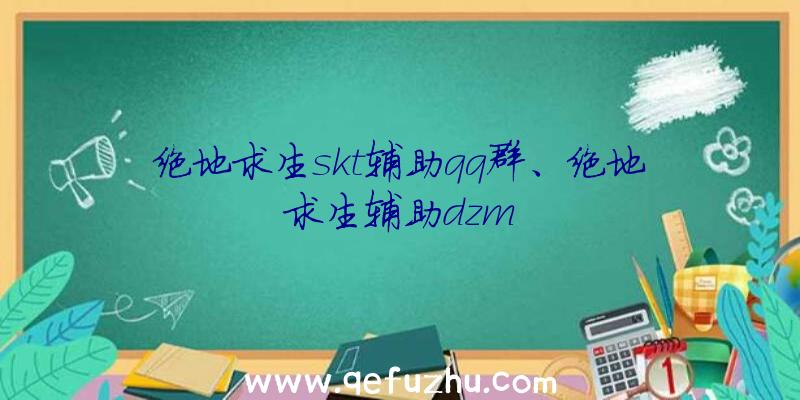 绝地求生skt辅助qq群、绝地求生辅助dzm

www.qefuzhu.com